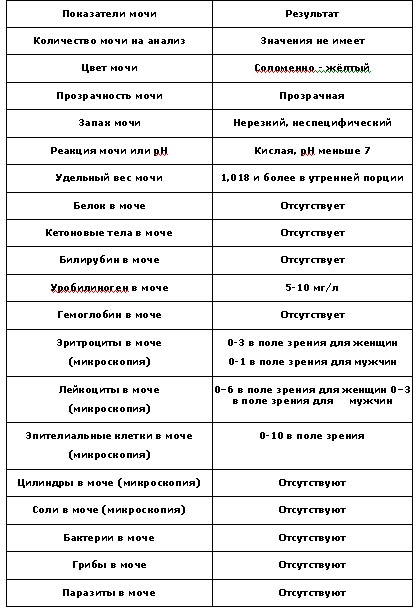 | Показатели мочи | Результат |
|---|---|
| Количество мочи на анализ | Значения не имеет |
| Цвет мочи | Соломенно - жёлтый |
| Прозрачность мочи | Прозрачная |
| Запах мочи | Нерезкий, неспецифический |
| Реакция мочи или pH | Кислая, pH меньше 7 |
| Удельный вес мочи | 1,018 и более в утренней порции |
| Белок в моче | Отсутствует |
| Кетоновые тела в моче | Отсутствует |
| Билирубин в моче | Отсутствует |
| Уробилиноген в моче | 5-10 мг/л |
| Гемоглобин в моче | Отсутствует |
| Эритроциты в моче (микроскопия) | 0-3 в поле зрения для женщин 0-1 в поле зрения для мужчин |
| Лейкоциты в моче (микроскопия) | 0-6 в поле зрения для женщин 0-3 в поле зрения для мужчин |
| Эпителиальные клетки в моче (микроскопия) | 0-10 в поле зрения |
| Цилиндры в моче (микроскопия) | Отсутствуют |
| Соли в моче (микроскопия) | Отсутствуют |
| Бактерии в моче | Отсутствуют |
| Грибы в моче | Отсутствуют |
| Паразиты в моче | Отсутствуют |